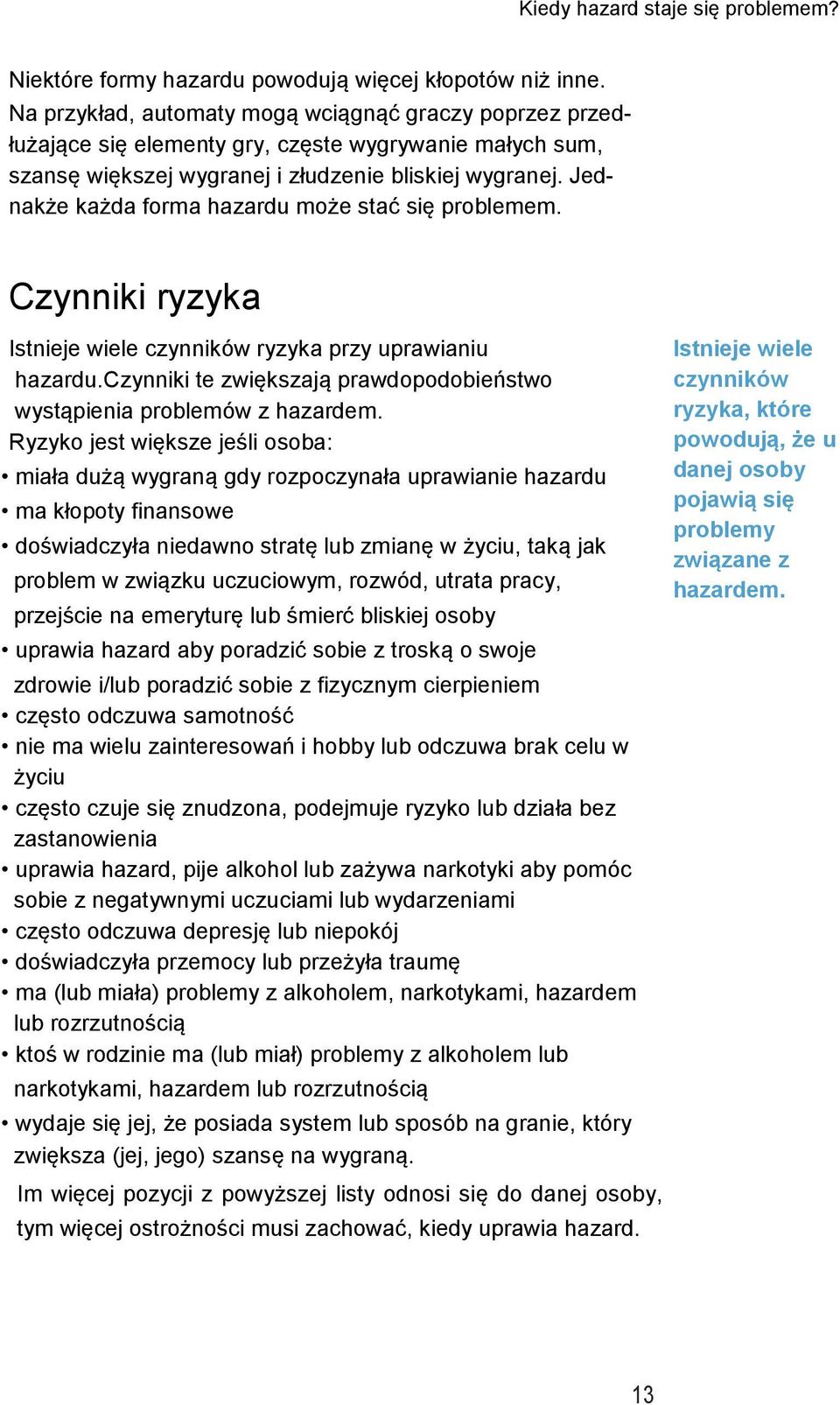 Kiedy hazard staje się problemem?

Niektóre formy hazardu powodują więcej kłopotów niż inne. Na przykład, automaty mogą wciągnąć graczy poprzez przedłużające się elementy gry, częste wygrywanie małych sum, szansę większej wygranej i złudzenie bliskiej wygranej. Jednakże każda forma hazardu może stać się problemem.

Czynniki ryzyka

Istnieje wiele czynników ryzyka przy uprawianiu hazardu.Czynniki te zwiększają prawdopodobieństwo wystąpienia problemów z hazardem.
Ryzyko jest większe jeśli osoba:
• miała dużą wygraną gdy rozpoczynała uprawianie hazardu
• ma kłopoty finansowe
• doświadczyła niedawno stratę lub zmianę w życiu, taką jak problem w związku uczuciowym, rozwód, utrata pracy, przejście na emeryturę lub śmierć bliskiej osoby
• uprawia hazard aby poradzić sobie z troską o swoje zdrowie i/lub poradzić sobie z fizycznym cierpieniem
• często odczuwa samotność
• nie ma wielu zainteresowań i hobby lub odczuwa brak celu w życiu
• często czuje się znudzona, podejmuje ryzyko lub działa bez zastanowienia
• uprawia hazard, pije alkohol lub zażywa narkotyki aby pomóc sobie z negatywnymi uczuciami lub wydarzeniami
• często odczuwa depresję lub niepokój
• doświadczyła przemocy lub przeżyła traumę
• ma (lub miała) problemy z alkoholem, narkotykami, hazardem lub rozrzutnością
• ktoś w rodzinie ma (lub miał) problemy z alkoholem lub narkotykami, hazardem lub rozrzutnością
• wydaje się jej, że posiada system lub sposób na granie, który zwiększa (jej, jego) szansę na wygraną.
Im więcej pozycji z powyższej listy odnosi się do danej osoby, tym więcej ostrożności musi zachować, kiedy uprawia hazard.

Istnieje wiele czynników ryzyka, które powodują, że u danej osoby pojawią się problemy związane z hazardem.

13